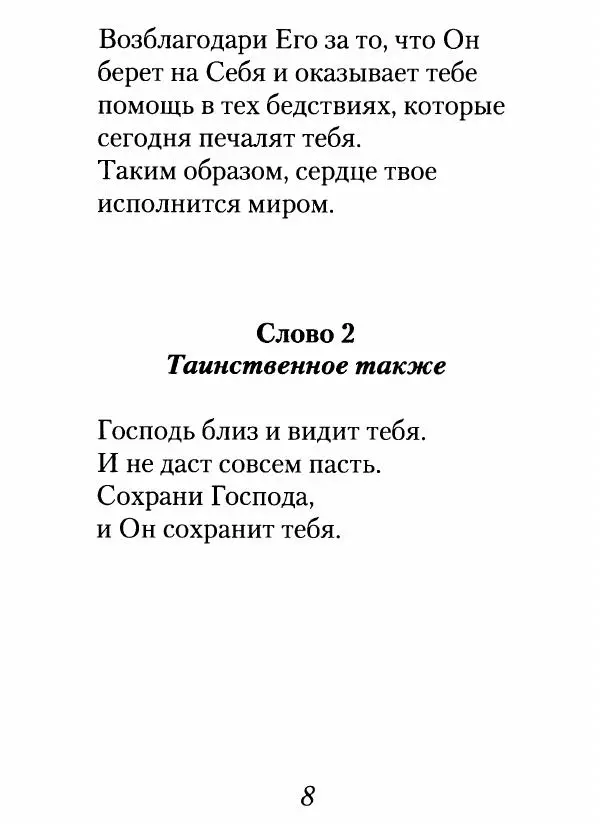 Возблагодари Его за то, что Он берет на Себя и оказывает тебе помощь в тех бедствиях, которые сегодня печалят тебя.
Таким образом, сердце твое исполнится миром.

Слово 2
Таинственное также

Господь близ и видит тебя.
И не даст совсем пасть.
Сохрани Господа,
и Он сохранит тебя.

8